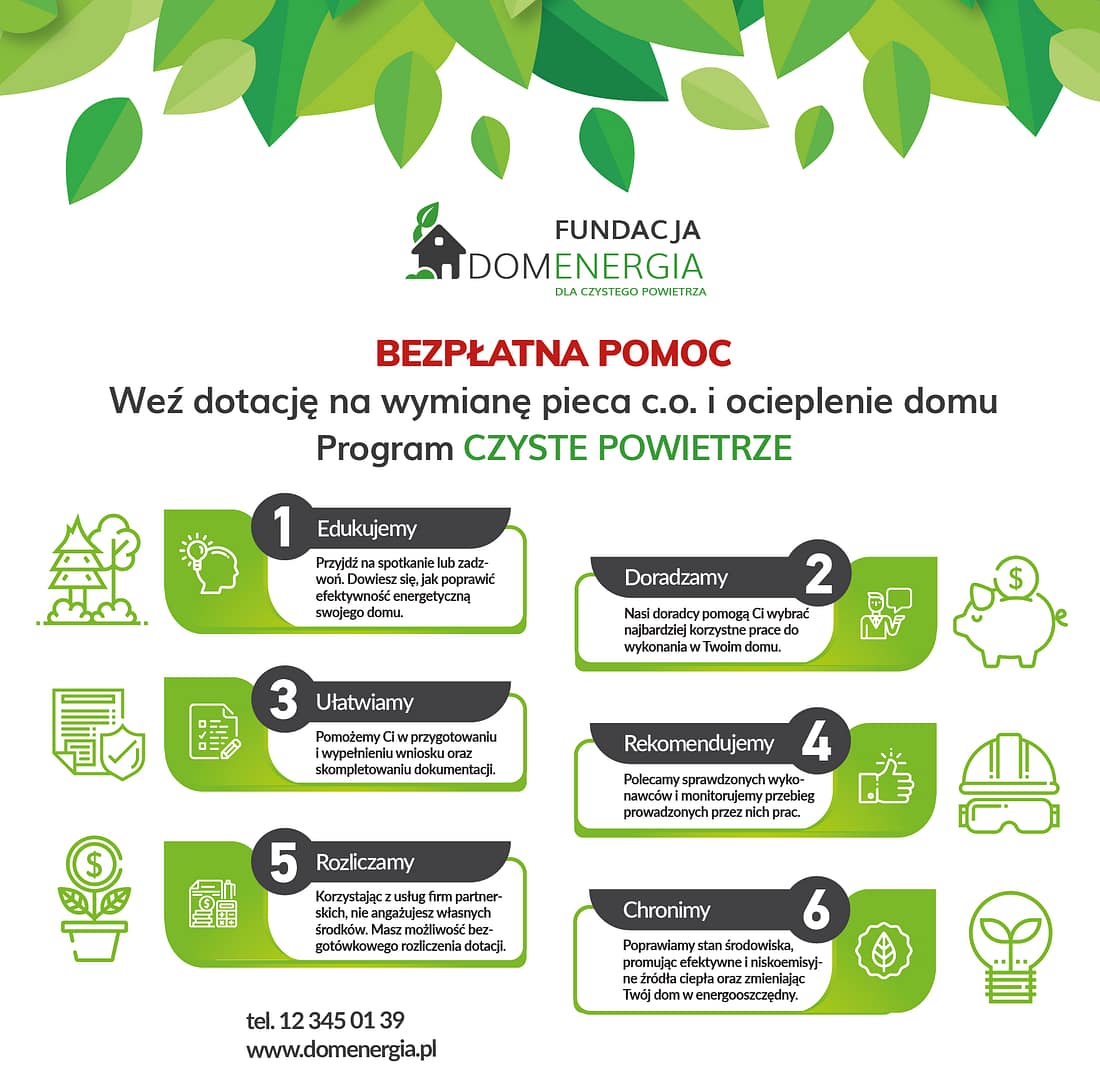 FUNDACJA
DOMENERGIA
DLA CZYSTEGO POWIETRZA

BEZPŁATNA POMOC
Weź dotację na wymianę pieca c.o. i ocieplenie domu
Program CZYSTE POWIETRZE

1 Edukujemy
Przyjdź na spotkanie lub zadzwoń. Dowiesz się, jak poprawić efektywność energetyczną swojego domu.

2 Doradzamy
Nasi doradcy pomogą Ci wybrać najbardziej korzystne prace do wykonania w Twoim domu.

3 Ułatwiamy
Pomożemy Ci w przygotowaniu i wypełnieniu wniosku oraz skompletowaniu dokumentacji.

4 Rekomendujemy
Polecamy sprawdzonych wykonawców i monitorujemy przebieg prowadzonych przez nich prac.

5 Rozliczamy
Korzystając z usług firm partnerskich, nie angażujesz własnych środków. Masz możliwość bezgotówkowego rozliczenia dotacji.

6 Chronimy
Poprawiamy stan środowiska, promując efektywne i niskoemisyjne źródła ciepła oraz zmieniając Twój dom w energooszczędny.

tel. 12 345 01 39
www.domenergia.pl